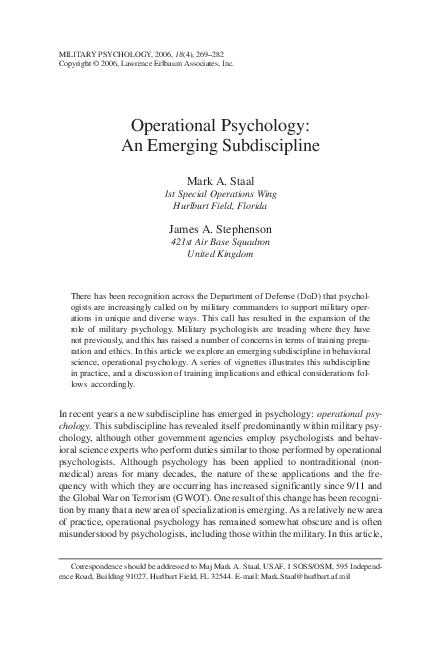 MILITARY PSYCHOLOGY, 2006, 18(4), 269–282
Copyright © 2006, Lawrence Erlbaum Associates, Inc.

Operational Psychology: An Emerging Subdiscipline

Mark A. Staal
1st Special Operations Wing
Hurlburt Field, Florida

James A. Stephenson
421st Air Base Squadron
United Kingdom

There has been recognition across the Department of Defense (DoD) that psychologists are increasingly called on by military commanders to support military operations in unique and diverse ways. This call has resulted in the expansion of the role of military psychology. Military psychologists are treading where they have not previously, and this has raised a number of concerns in terms of training preparation and ethics. In this article we explore an emerging subdiscipline in behavioral science, operational psychology. A series of vignettes illustrates this subdiscipline in practice, and a discussion of training implications and ethical considerations follows accordingly.

In recent years a new subdiscipline has emerged in psychology: operational psychology. This subdiscipline has revealed itself predominantly within military psychology, although other government agencies employ psychologists and behavioral science experts who perform duties similar to those performed by operational psychologists. Although psychology has been applied to nontraditional (nonmedical) areas for many decades, the nature of these applications and the frequency with which they are occurring has increased significantly since 9/11 and the Global War on Terrorism (GWOT). One result of this change has been recognition by many that a new area of specialization is emerging. As a relatively new area of practice, operational psychology has remained somewhat obscure and is often misunderstood by psychologists, including those within the military. In this article,

Correspondence should be addressed to Maj Mark A. Staal, USAF, 1 SOSS/OSM, 595 Independence Road, Building 91027, Hurlburt Field, FL 32544. E-mail: Mark.Staal@hurlburt.af.mil